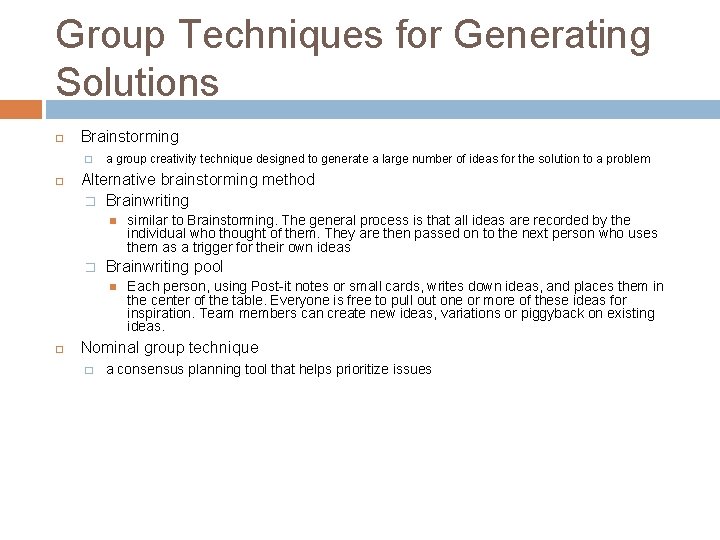 Group Techniques for Generating Solutions

Brainstorming

a group creativity technique designed to generate a large number of ideas for the solution to a problem

Alternative brainstorming method

Brainwriting

similar to Brainstorming. The general process is that all ideas are recorded by the individual who thought of them. They are then passed on to the next person who uses them as a trigger for their own ideas

Brainwriting pool

Each person, using Post-it notes or small cards, writes down ideas, and places them in the center of the table. Everyone is free to pull out one or more of these ideas for inspiration. Team members can create new ideas, variations or piggyback on existing ideas.

Nominal group technique

a consensus planning tool that helps prioritize issues